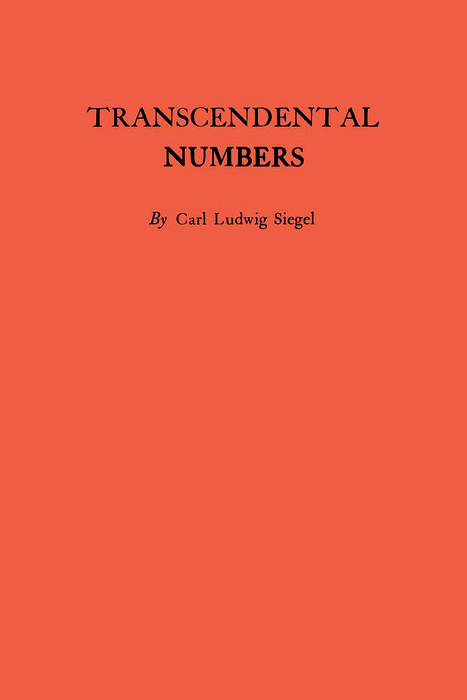 TRANSCENDENTAL
NUMBERS

By Carl Ludwig Siegel